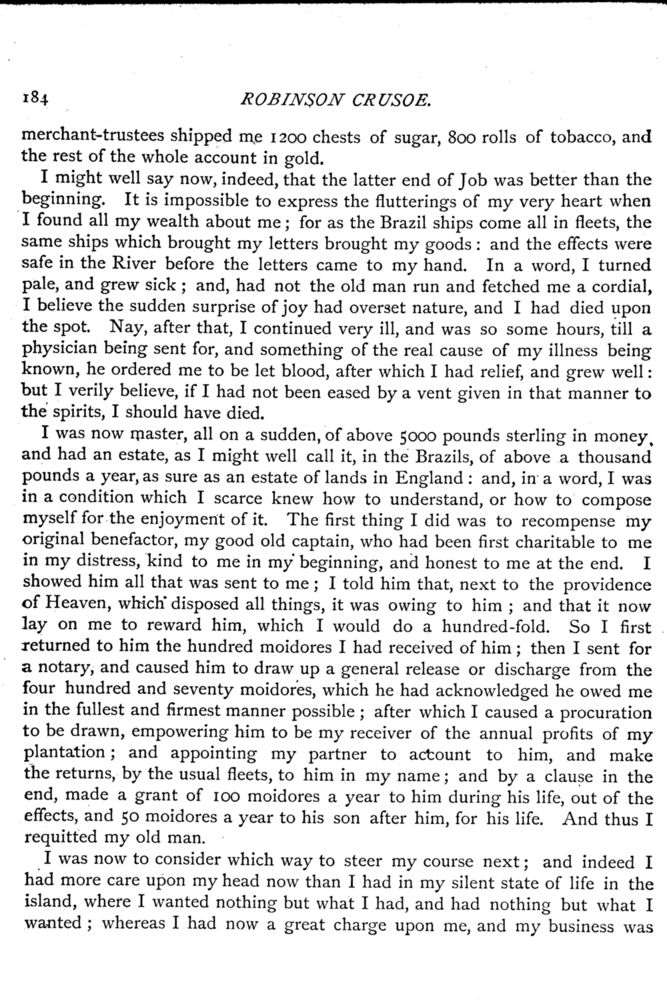 184 ROBINSON CRUSOE.

merchant-trustees shipped me 1200 chests of sugar, 800 rolls of tobacco, and the rest of the whole account in gold.

I might well say now, indeed, that the latter end of Job was better than the beginning. It is impossible to express the flutterings of my very heart when I found all my wealth about me; for as the Brazil ships come all in fleets, the same ships which brought my letters brought my goods: and the effects were safe in the River before the letters came to my hand. In a word, I turned pale, and grew sick; and, had not the old man run and fetched me a cordial, I believe the sudden surprise of joy had overset nature, and I had died upon the spot. Nay, after that, I continued very ill, and was so some hours, till a physician being sent for, and something of the real cause of my illness being known, he ordered me to be let blood, after which I had relief, and grew well: but I verily believe, if I had not been eased by a vent given in that manner to the spirits, I should have died.

I was now master, all on a sudden, of above 5000 pounds sterling in money, and had an estate, as I might well call it, in the Brazils, of above a thousand pounds a year, as sure as an estate of lands in England: and, in a word, I was in a condition which I scarce knew how to understand, or how to compose myself for the enjoyment of it. The first thing I did was to recompense my original benefactor, my good old captain, who had been first charitable to me in my distress, kind to me in my beginning, and honest to me at the end. I showed him all that was sent to me; I told him that, next to the providence of Heaven, which disposed all things, it was owing to him; and that it now lay on me to reward him, which I would do a hundred-fold. So I first returned to him the hundred moidores I had received of him; then I sent for a notary, and caused him to draw up a general release or discharge from the four hundred and seventy moidores, which he had acknowledged he owed me in the fullest and firmest manner possible; after which I caused a procuration to be drawn, empowering him to be my receiver of the annual profits of my plantation; and appointing my partner to account to him, and make the returns, by the usual fleets, to him in my name; and by a clause in the end, made a grant of 100 moidores a year to him during his life, out of the effects, and 50 moidores a year to his son after him, for his life. And thus I requitted my old man.

I was now to consider which way to steer my course next; and indeed I had more care upon my head now than I had in my silent state of life in the island, where I wanted nothing but what I had, and had nothing but what I wanted; whereas I had now a great charge upon me, and my business was